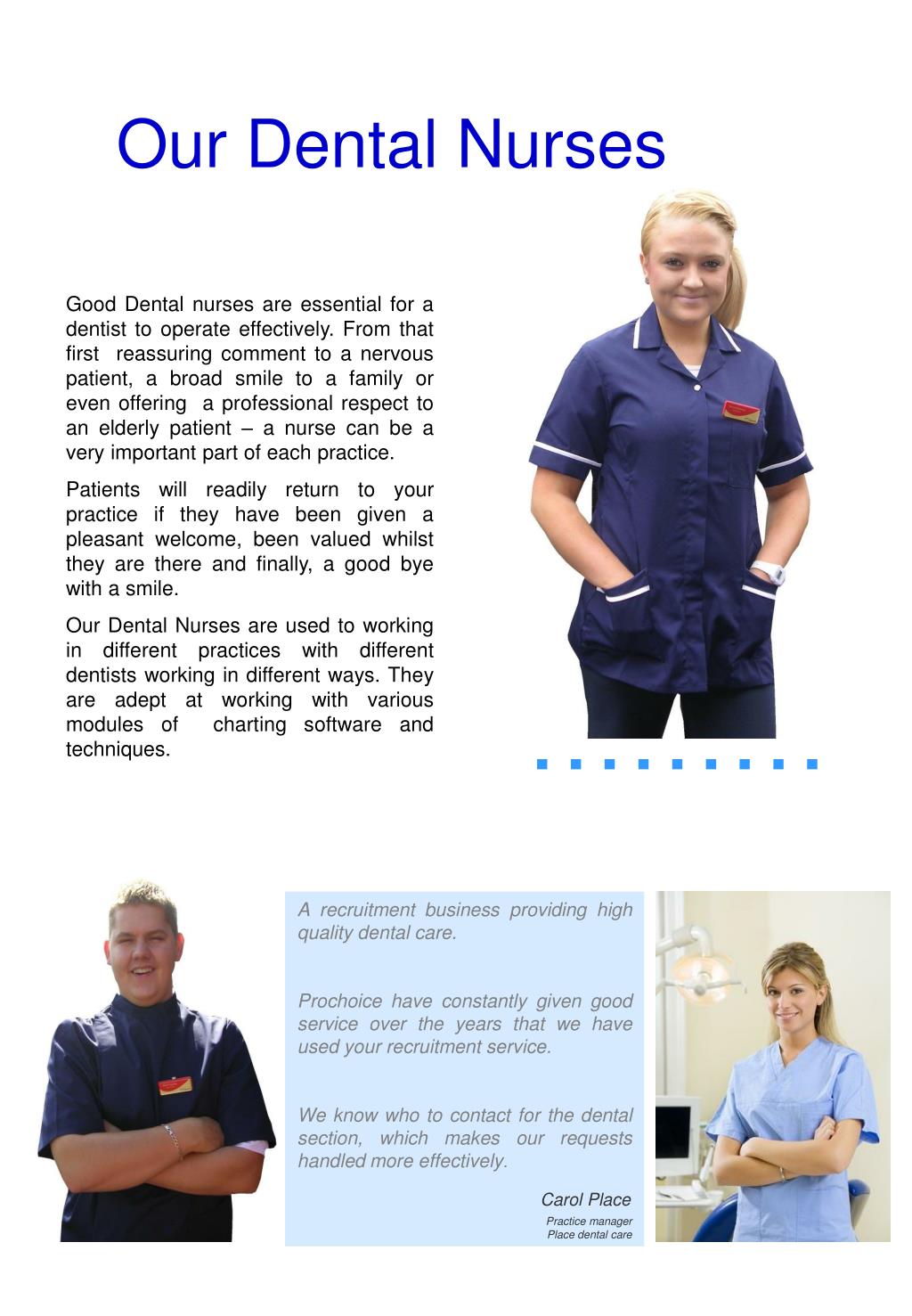 Our Dental Nurses

Good Dental nurses are essential for a dentist to operate effectively. From that first reassuring comment to a nervous patient, a broad smile to a family or even offering a professional respect to an elderly patient – a nurse can be a very important part of each practice.

Patients will readily return to your practice if they have been given a pleasant welcome, been valued whilst they are there and finally, a good bye with a smile.

Our Dental Nurses are used to working in different practices with different dentists working in different ways. They are adept at working with various modules of charting software and techniques.

A recruitment business providing high quality dental care.

Prochoice have constantly given good service over the years that we have used your recruitment service.

We know who to contact for the dental section, which makes our requests handled more effectively.

Carol Place
Practice manager
Place dental care